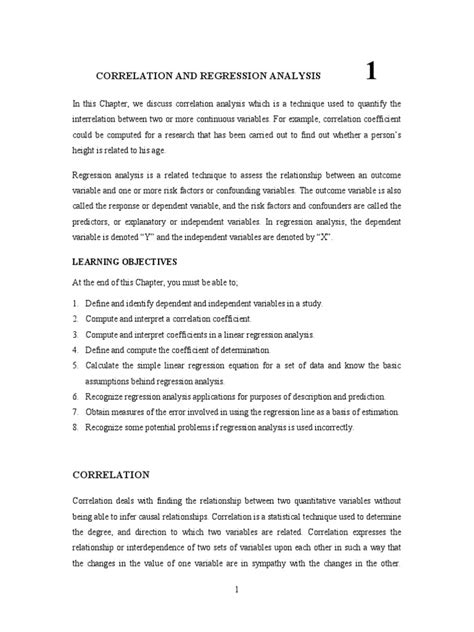 CORRELATION AND REGRESSION ANALYSIS 1

In this Chapter, we discuss correlation analysis which is a technique used to quantify the interrelation between two or more continuous variables. For example, correlation coefficient could be computed for a research that has been carried out to find out whether a person's height is related to his age.

Regression analysis is a related technique to assess the relationship between an outcome variable and one or more risk factors or confounding variables. The outcome variable is also called the response or dependent variable, and the risk factors and confounders are called the predictors, or explanatory or independent variables. In regression analysis, the dependent variable is denoted "Y" and the independent variables are denoted by "X".

LEARNING OBJECTIVES

At the end of this Chapter, you must be able to;

1. Define and identify dependent and independent variables in a study.
2. Compute and interpret a correlation coefficient.
3. Compute and interpret coefficients in a linear regression analysis.
4. Define and compute the coefficient of determination.
5. Calculate the simple linear regression equation for a set of data and know the basic assumptions behind regression analysis.
6. Recognize regression analysis applications for purposes of description and prediction.
7. Obtain measures of the error involved in using the regression line as a basis of estimation.
8. Recognize some potential problems if regression analysis is used incorrectly.

CORRELATION

Correlation deals with finding the relationship between two quantitative variables without being able to infer causal relationships. Correlation is a statistical technique used to determine the degree, and direction to which two variables are related. Correlation expresses the relationship or interdependence of two sets of variables upon each other in such a way that the changes in the value of one variable are in sympathy with the changes in the other.

1